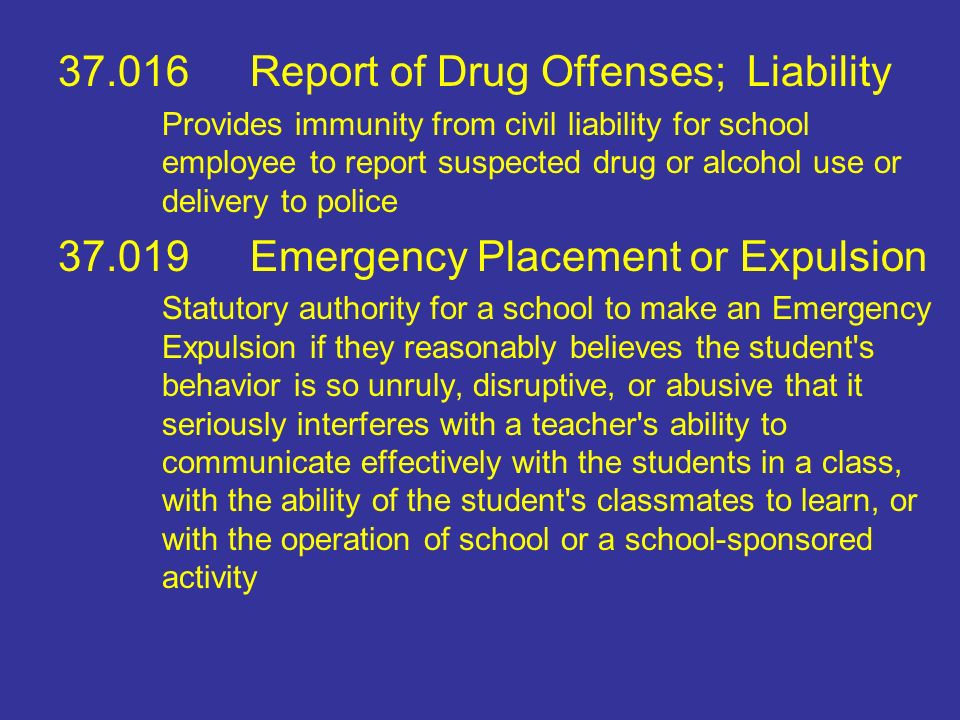 37.016 Report of Drug Offenses; Liability

Provides immunity from civil liability for school employee to report suspected drug or alcohol use or delivery to police

37.019 Emergency Placement or Expulsion

Statutory authority for a school to make an Emergency Expulsion if they reasonably believes the student's behavior is so unruly, disruptive, or abusive that it seriously interferes with a teacher's ability to communicate effectively with the students in a class, with the ability of the student's classmates to learn, or with the operation of school or a school-sponsored activity